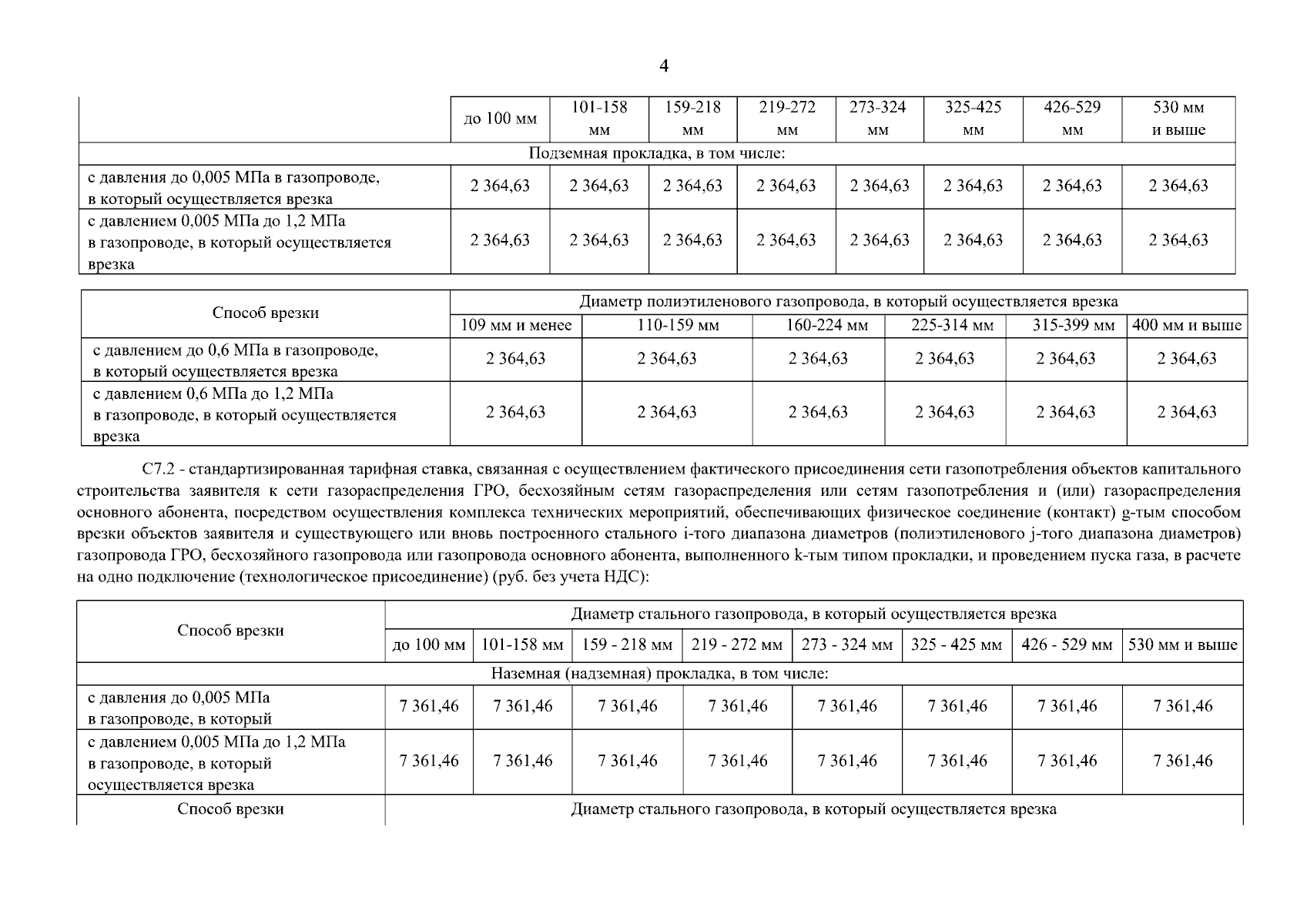 4

| | до 100 мм | 101-158 мм | 159-218 мм | 219-272 мм | 273-324 мм | 325-425 мм | 426-529 мм | 530 мм и выше |
|---|---|---|---|---|---|---|---|---|
| Подземная прокладка, в том числе: | | | | | | | | |
| с давления до 0,005 МПа в газопроводе, в который осуществляется врезка | 2 364,63 | 2 364,63 | 2 364,63 | 2 364,63 | 2 364,63 | 2 364,63 | 2 364,63 | 2 364,63 |
| с давлением 0,005 МПа до 1,2 МПа в газопроводе, в который осуществляется врезка | 2 364,63 | 2 364,63 | 2 364,63 | 2 364,63 | 2 364,63 | 2 364,63 | 2 364,63 | 2 364,63 |

| Способ врезки | Диаметр полиэтиленового газопровода, в который осуществляется врезка | | | | | |
|---|---|---|---|---|---|---|
| | 109 мм и менее | 110-159 мм | 160-224 мм | 225-314 мм | 315-399 мм | 400 мм и выше |
| с давлением до 0,6 МПа в газопроводе, в который осуществляется врезка | 2 364,63 | 2 364,63 | 2 364,63 | 2 364,63 | 2 364,63 | 2 364,63 |
| с давлением 0,6 МПа до 1,2 МПа в газопроводе, в который осуществляется врезка | 2 364,63 | 2 364,63 | 2 364,63 | 2 364,63 | 2 364,63 | 2 364,63 |

С7.2 - стандартизированная тарифная ставка, связанная с осуществлением фактического присоединения сети газопотребления объектов капитального строительства заявителя к сети газораспределения ГРО, бесхозяйным сетям газораспределения или сетям газопотребления и (или) газораспределения основного абонента, посредством осуществления комплекса технических мероприятий, обеспечивающих физическое соединение (контакт) g-тым способом врезки объектов заявителя и существующего или вновь построенного стального i-того диапазона диаметров (полиэтиленового j-того диапазона диаметров) газопровода ГРО, бесхозяйного газопровода или газопровода основного абонента, выполненного k-тым типом прокладки, и проведением пуска газа, в расчете на одно подключение (технологическое присоединение) (руб. без учета НДС):

| Способ врезки | Диаметр стального газопровода, в который осуществляется врезка | | | | | | | |
|---|---|---|---|---|---|---|---|---|
| | до 100 мм | 101-158 мм | 159 - 218 мм | 219 - 272 мм | 273 - 324 мм | 325 - 425 мм | 426 - 529 мм | 530 мм и выше |
| Наземная (надземная) прокладка, в том числе: | | | | | | | | |
| с давления до 0,005 МПа в газопроводе, в который | 7 361,46 | 7 361,46 | 7 361,46 | 7 361,46 | 7 361,46 | 7 361,46 | 7 361,46 | 7 361,46 |
| с давлением 0,005 МПа до 1,2 МПа в газопроводе, в который осуществляется врезка | 7 361,46 | 7 361,46 | 7 361,46 | 7 361,46 | 7 361,46 | 7 361,46 | 7 361,46 | 7 361,46 |
| Способ врезки | Диаметр стального газопровода, в который осуществляется врезка | | | | | | | |